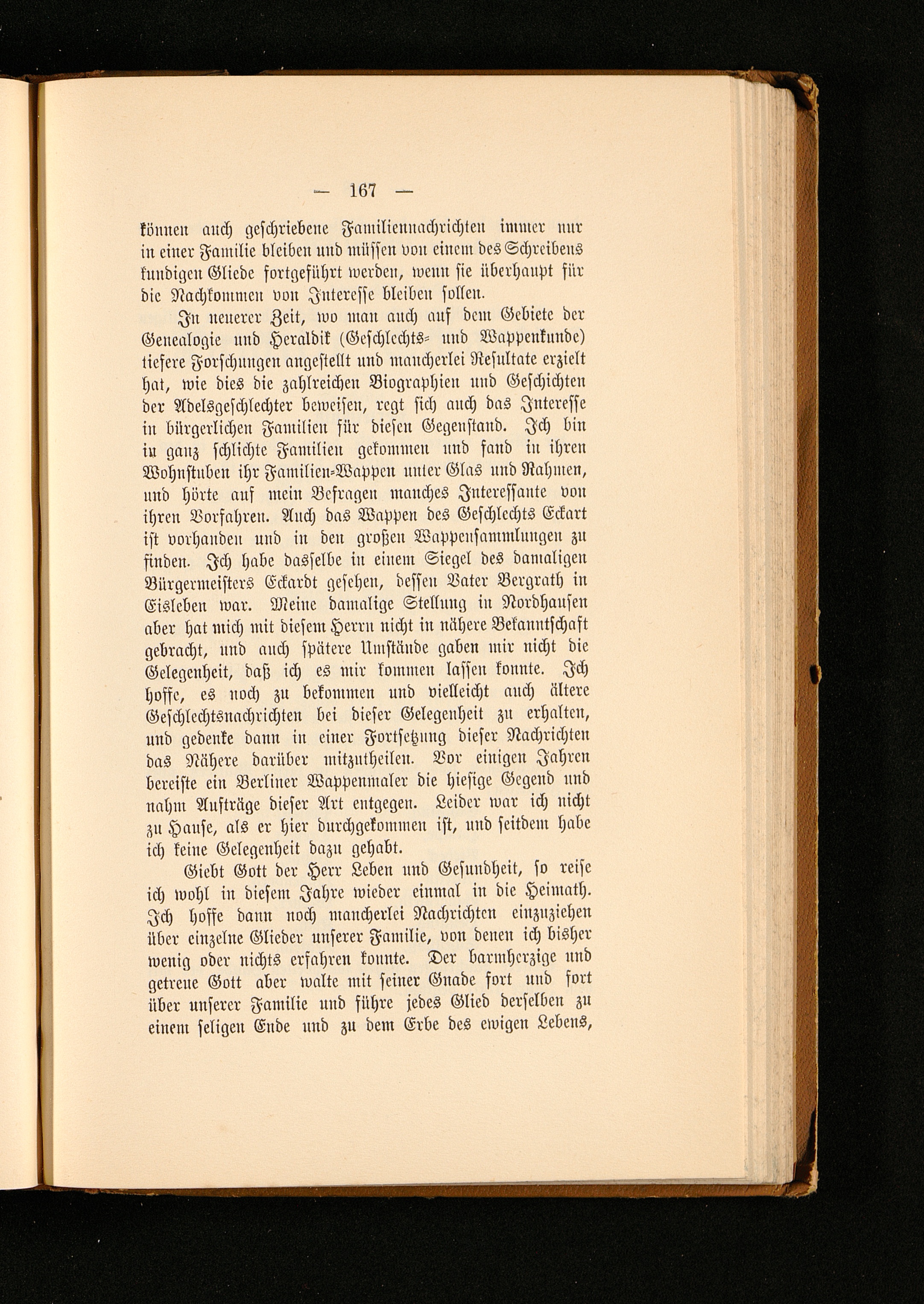 — 167 —

können auch geschriebene Familiennachrichten immer nur in einer Familie bleiben und müssen von einem des Schreibens kundigen Gliede fortgeführt werden, wenn sie überhaupt für die Nachkommen von Interesse bleiben sollen.

In neuerer Zeit, wo man auch auf dem Gebiete der Genealogie und Heraldik (Geschlechts- und Wappenkunde) tiefere Forschungen angestellt und mancherlei Resultate erzielt hat, wie dies die zahlreichen Biographien und Geschichten der Adelsgeschlechter beweisen, regt sich auch das Interesse in bürgerlichen Familien für diesen Gegenstand. Ich bin in ganz schlichte Familien gekommen und fand in ihren Wohnstuben ihr Familien-Wappen unter Glas und Rahmen, und hörte auf mein Befragen manches Interessante von ihren Vorfahren. Auch das Wappen des Geschlechts Eckart ist vorhanden und in den großen Wappensammlungen zu finden. Ich habe dasselbe in einem Siegel des damaligen Bürgermeisters Eckardt gesehen, dessen Vater Bergrath in Eisleben war. Meine damalige Stellung in Nordhausen aber hat mich mit diesem Herrn nicht in nähere Bekanntschaft gebracht, und auch spätere Umstände gaben mir nicht die Gelegenheit, daß ich es mir kommen lassen konnte. Ich hoffe, es noch zu bekommen und vielleicht auch ältere Geschlechtsnachrichten bei dieser Gelegenheit zu erhalten, und gedenke dann in einer Fortsetzung dieser Nachrichten das Nähere darüber mitzutheilen. Vor einigen Jahren bereiste ein Berliner Wappenmaler die hiesige Gegend und nahm Aufträge dieser Art entgegen. Leider war ich nicht zu Hause, als er hier durchgekommen ist, und seitdem habe ich keine Gelegenheit dazu gehabt.

Giebt Gott der Herr Leben und Gesundheit, so reise ich wohl in diesem Jahre wieder einmal in die Heimath. Ich hoffe dann noch mancherlei Nachrichten einzuziehen über einzelne Glieder unserer Familie, von denen ich bisher wenig oder nichts erfahren konnte. Der barmherzige und getreue Gott aber walte mit seiner Gnade fort und fort über unserer Familie und führe jedes Glied derselben zu einem seligen Ende und zu dem Erbe des ewigen Lebens,